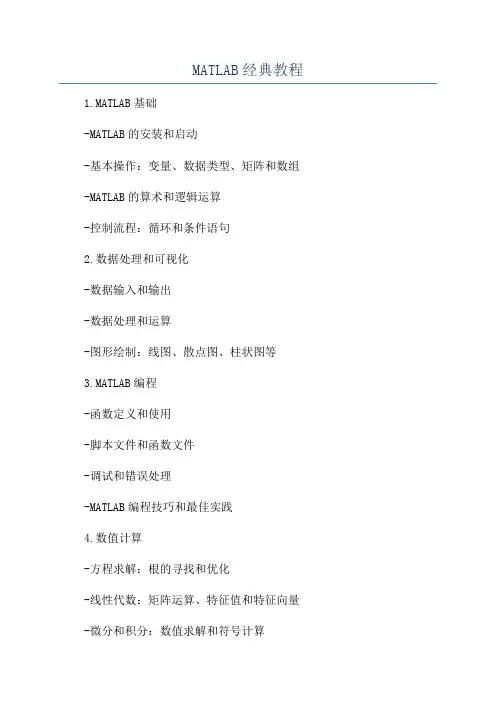 MATLAB经典教程

1.MATLAB基础

-MATLAB的安装和启动

-基本操作：变量、数据类型、矩阵和数组

-MATLAB的算术和逻辑运算

-控制流程：循环和条件语句

2.数据处理和可视化

-数据输入和输出

-数据处理和运算

-图形绘制：线图、散点图、柱状图等

3.MATLAB编程

-函数定义和使用

-脚本文件和函数文件

-调试和错误处理

-MATLAB编程技巧和最佳实践

4.数值计算

-方程求解：根的寻找和优化

-线性代数：矩阵运算、特征值和特征向量

-微分和积分：数值求解和符号计算